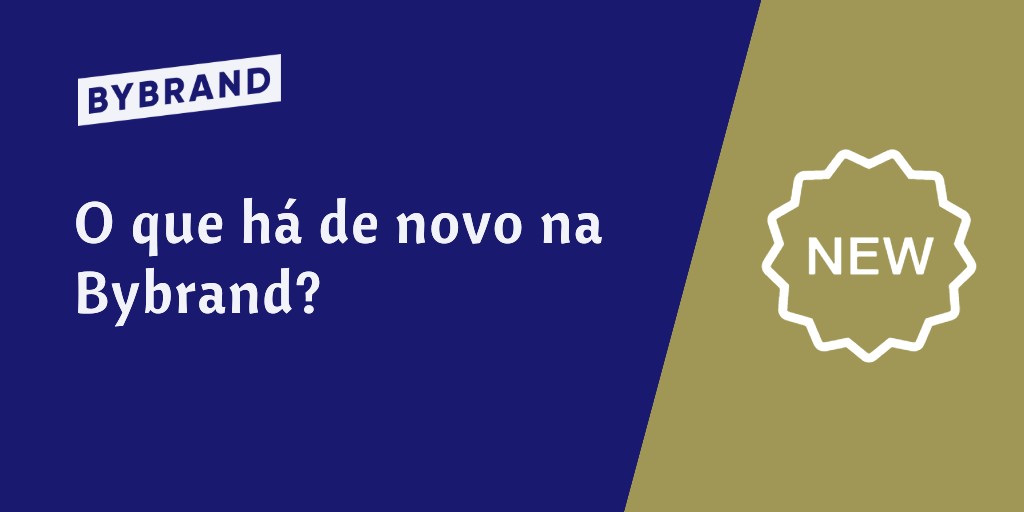 BYBRAND

O que há de novo na Bybrand?

NEW